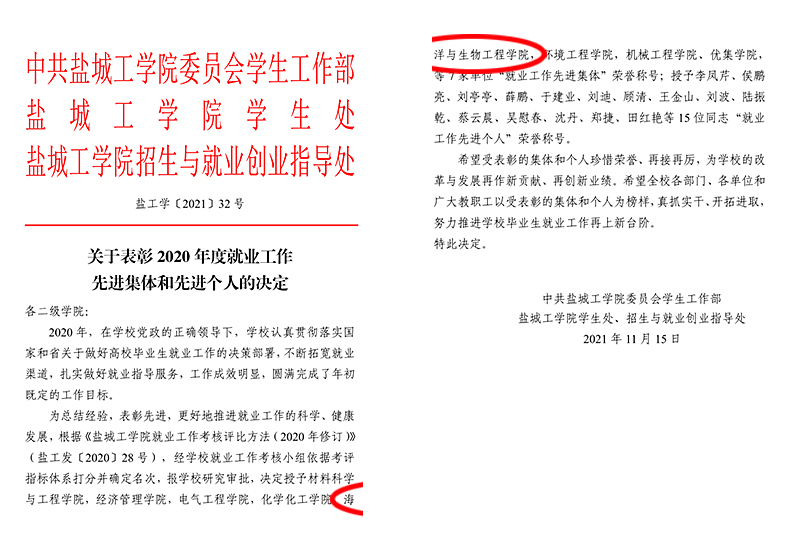 中共盐城工学院委员会学生工作部
盐城工学院学生处
盐城工学院招生与就业创业指导处

盐工学〔2021〕32号

关于表彰2020年度就业工作
先进集体和先进个人的决定

各二级学院：

2020年，在学校党政的正确领导下，学校认真贯彻落实国家和省关于做好高校毕业生就业工作的决策部署，不断拓宽就业渠道，扎实做好就业指导服务，工作成效明显，圆满完成了年初既定的工作目标。

为总结经验，表彰先进，更好地推进就业工作的科学、健康发展，根据《盐城工学院就业工作考核评比方法（2020年修订）》（盐工发〔2020〕28号），经学校就业工作考核小组依据考评指标体系打分并确定名次，报学校研究审批，决定授予材料科学与工程学院，经济管理学院，电气工程学院，化学化工学院，海洋与生物工程学院，环境工程学院，机械工程学院、优集学院，等7家单位“就业工作先进集体”荣誉称号；授予李凤芹、侯鹏亮、刘亭亭、薛鹏、于建业、刘迪、顾清、王金山、刘波、陆振乾、蔡云晨、吴慰春、沈丹、郑捷、田红艳等15位同志“就业工作先进个人”荣誉称号。

希望受表彰的集体和个人珍惜荣誉、再接再厉，为学校的改革与发展再作新贡献、再创新业绩。希望全校各部门、各单位和广大教职工以受表彰的集体和个人为榜样，真抓实干、开拓进取，努力推进学校毕业生就业工作再上新台阶。

特此决定。

中共盐城工学院委员会学生工作部
盐城工学院学生处、招生与就业创业指导处
2021年11月15日